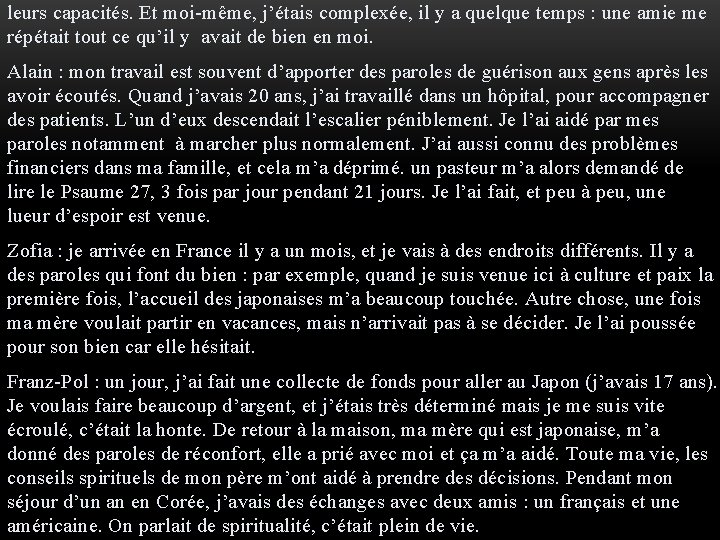 leurs capacités. Et moi-même, j'étais complexée, il y a quelque temps : une amie me répétait tout ce qu'il y avait de bien en moi.

Alain : mon travail est souvent d'apporter des paroles de guérison aux gens après les avoir écoutés. Quand j'avais 20 ans, j'ai travaillé dans un hôpital, pour accompagner des patients. L'un d'eux descendait l'escalier péniblement. Je l'ai aidé par mes paroles notamment à marcher plus normalement. J'ai aussi connu des problèmes financiers dans ma famille, et cela m'a déprimé. un pasteur m'a alors demandé de lire le Psaume 27, 3 fois par jour pendant 21 jours. Je l'ai fait, et peu à peu, une lueur d'espoir est venue.

Zofia : je arrivée en France il y a un mois, et je vais à des endroits différents. Il y a des paroles qui font du bien : par exemple, quand je suis venue ici à culture et paix la première fois, l'accueil des japonaises m'a beaucoup touchée. Autre chose, une fois ma mère voulait partir en vacances, mais n'arrivait pas à se décider. Je l'ai poussée pour son bien car elle hésitait.

Franz-Pol : un jour, j'ai fait une collecte de fonds pour aller au Japon (j'avais 17 ans). Je voulais faire beaucoup d'argent, et j'étais très déterminé mais je me suis vite écroulé, c'était la honte. De retour à la maison, ma mère qui est japonaise, m'a donné des paroles de réconfort, elle a prié avec moi et ça m'a aidé. Toute ma vie, les conseils spirituels de mon père m'ont aidé à prendre des décisions. Pendant mon séjour d'un an en Corée, j'avais des échanges avec deux amis : un français et une américaine. On parlait de spiritualité, c'était plein de vie.